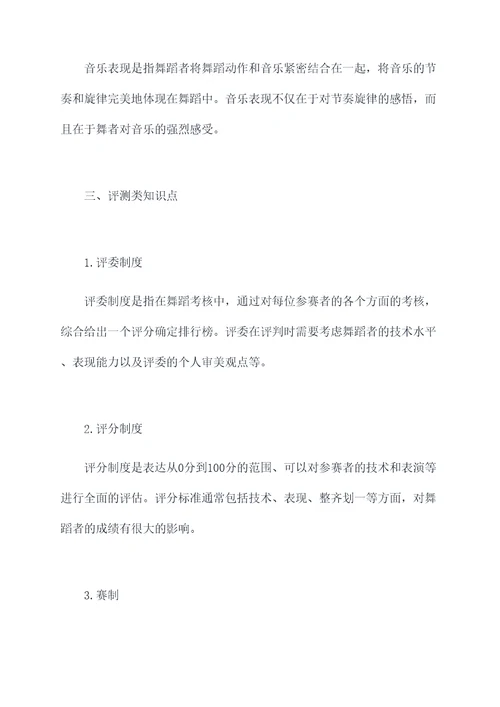 音乐表现是指舞蹈者将舞蹈动作和音乐紧密结合在一起，将音乐的节奏和旋律完美地体现在舞蹈中。音乐表现不仅在于对节奏旋律的感悟，而且在于舞者对音乐的强烈感受。

三、评测类知识点

1.评委制度

评委制度是指在舞蹈考核中，通过对每位参赛者的各个方面的考核，综合给出一个评分确定排行榜。评委在评判时需要考虑舞蹈者的技术水平、表现能力以及评委的个人审美观点等。

2.评分制度

评分制度是表达从0分到100分的范围、可以对参赛者的技术和表演等进行全面的评估。评分标准通常包括技术、表现、整齐划一等方面，对舞蹈者的成绩有很大的影响。

3.赛制